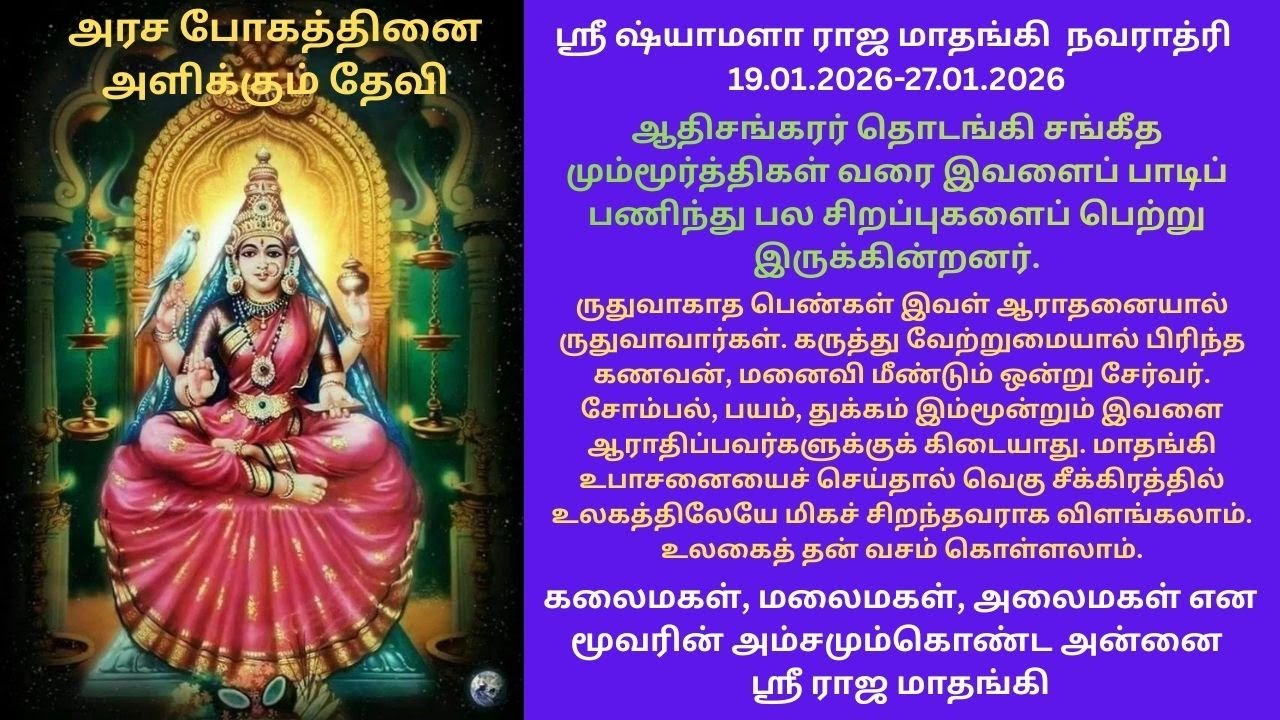 அரச போகத்தினை அளிக்கும் தேவி

ஸ்ரீ ஷ்யாமளா ராஜ மாதங்கி நவராத்ரி
19.01.2026-27.01.2026

ஆதிசங்கரர் தொடங்கி சங்கீத மும்மூர்த்திகள் வரை இவளைப் பாடிப் பணிந்து பல சிறப்புகளைப் பெற்று இருக்கின்றனர்.

ருதுவாகாத பெண்கள் இவள் ஆராதனையால் ருதுவாவார்கள். கருத்து வேற்றுமையால் பிரிந்த கணவன், மனைவி மீண்டும் ஒன்று சேர்வர். சோம்பல், பயம், துக்கம் இம்மூன்றும் இவளை ஆராதிப்பவர்களுக்குக் கிடையாது. மாதங்கி உபாசனையைச் செய்தால் வெகு சீக்கிரத்தில் உலகத்திலேயே மிகச் சிறந்தவராக விளங்கலாம். உலகைத் தன் வசம் கொள்ளலாம்.

கலைமகள், மலைமகள், அலைமகள் என மூவரின் அம்சமும்கொண்ட அன்னை ஸ்ரீ ராஜ மாதங்கி